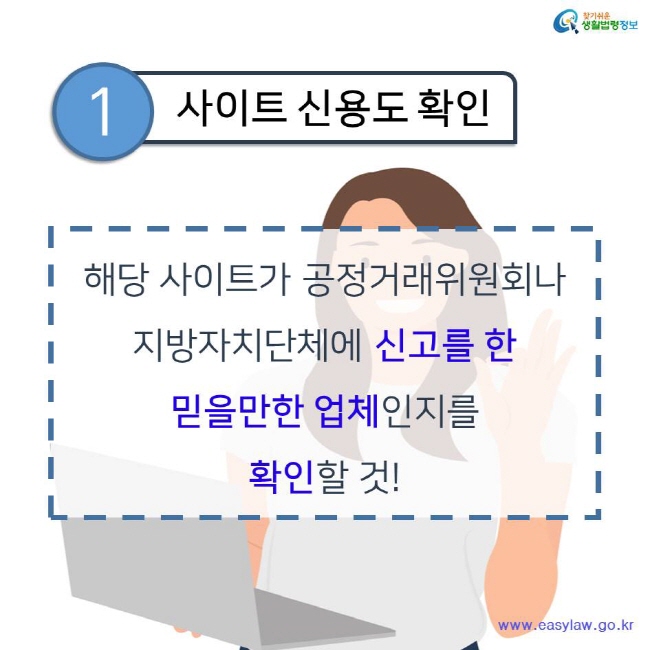 찾기쉬운 생활법령정보

1 사이트 신용도 확인

해당 사이트가 공정거래위원회나 지방자치단체에 신고를 한 믿을만한 업체인지를 확인할 것!

www.easylaw.go.kr